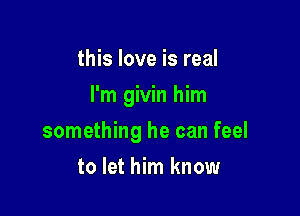 this love is real
I'm givin him
something he can feel
to let him know